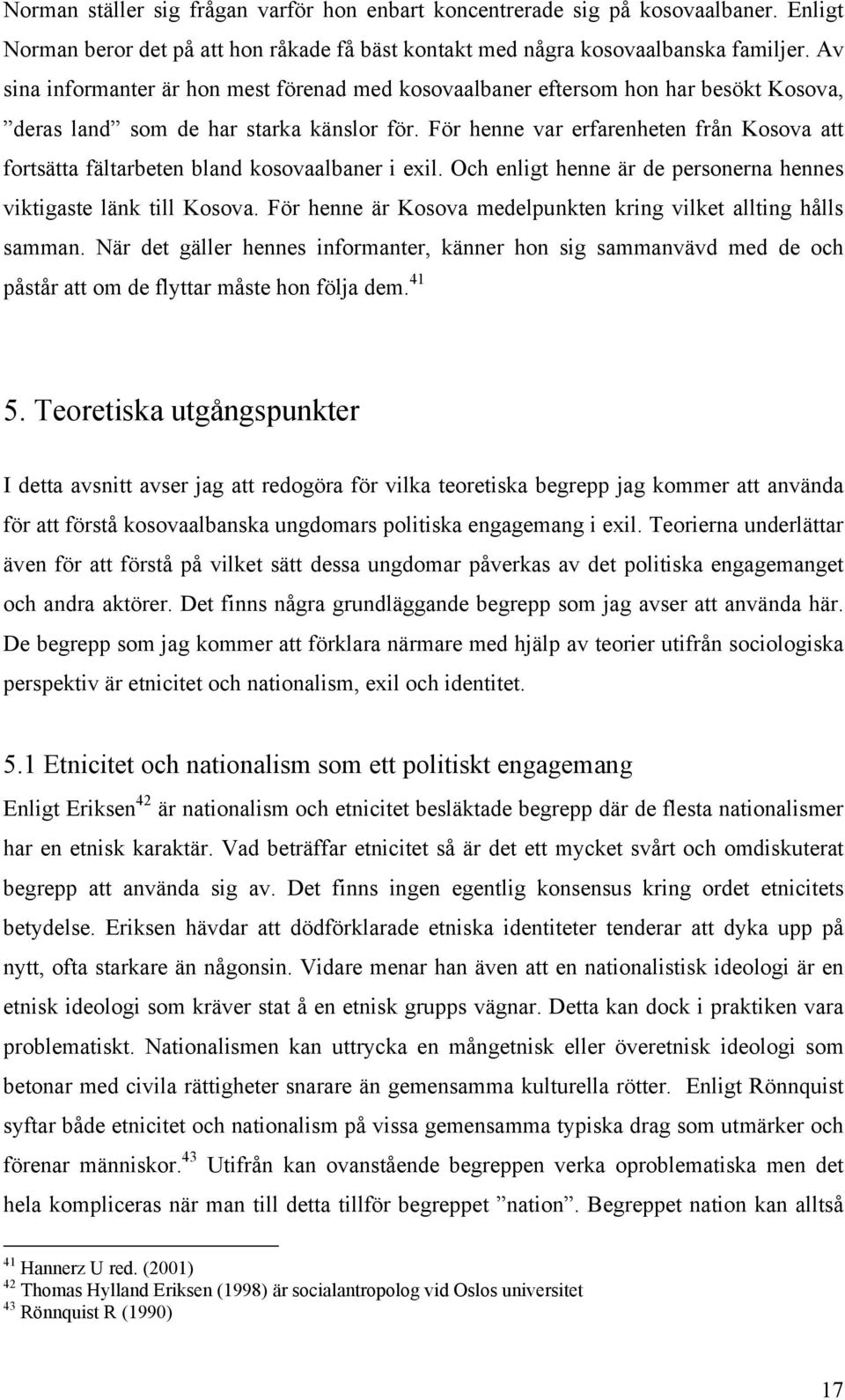 Norman ställer sig frågan varför hon enbart koncentrerade sig på kosovaalbaner. Enligt Norman beror det på att hon råkade få bäst kontakt med några kosovaalbanska familjer. Av sina informanter är hon mest förenad med kosovaalbaner eftersom hon har besökt Kosova, ”deras land” som de har starka känslor för. För henne var erfarenheten från Kosova att fortsätta fältarbeten bland kosovaalbaner i exil. Och enligt henne är de personerna hennes viktigaste länk till Kosova. För henne är Kosova medelpunkten kring vilket allting hålls samman. När det gäller hennes informanter, känner hon sig sammanvävd med de och påstår att om de flyttar måste hon följa dem.$^{41}$

5. Teoretiska utgångspunkter

I detta avsnitt avser jag att redogöra för vilka teoretiska begrepp jag kommer att använda för att förstå kosovaalbanska ungdomars politiska engagemang i exil. Teorierna underlättar även för att förstå på vilket sätt dessa ungdomar påverkas av det politiska engagemanget och andra aktörer. Det finns några grundläggande begrepp som jag avser att använda här. De begrepp som jag kommer att förklara närmare med hjälp av teorier utifrån sociologiska perspektiv är etnicitet och nationalism, exil och identitet.

5.1 Etnicitet och nationalism som ett politiskt engagemang

Enligt Eriksen$^{42}$ är nationalism och etnicitet besläktade begrepp där de flesta nationalismer har en etnisk karaktär. Vad beträffar etnicitet så är det ett mycket svårt och omdiskuterat begrepp att använda sig av. Det finns ingen egentlig konsensus kring ordet etnicitets betydelse. Eriksen hävdar att dödförklarade etniska identiteter tenderar att dyka upp på nytt, ofta starkare än någonsin. Vidare menar han även att en nationalistisk ideologi är en etnisk ideologi som kräver stat å en etnisk grupps vägnar. Detta kan dock i praktiken vara problematiskt. Nationalismen kan uttrycka en mångetnisk eller överetnisk ideologi som betonar med civila rättigheter snarare än gemensamma kulturella rötter. Enligt Rönnquist syftar både etnicitet och nationalism på vissa gemensamma typiska drag som utmärker och förenar människor.$^{43}$ Utifrån kan ovanstående begreppen verka oproblematiska men det hela kompliceras när man till detta tillför begreppet ”nation”. Begreppet nation kan alltså

$^{41}$ Hannerz U red. (2001)
$^{42}$ Thomas Hylland Eriksen (1998) är socialantropolog vid Oslos universitet
$^{43}$ Rönnquist R (1990)

17